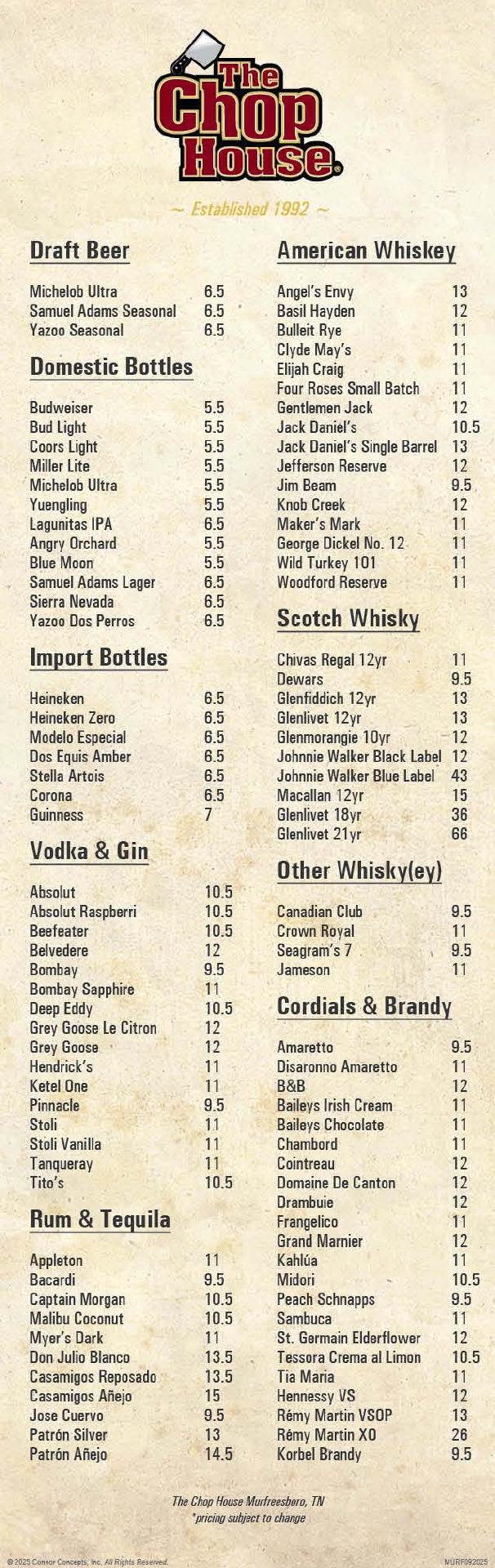 The Chop House®

~ Established 1992 ~

Draft Beer

Michelob Ultra 6.5
Samuel Adams Seasonal 6.5
Yazoo Seasonal 6.5

Domestic Bottles

Budweiser 5.5
Bud Light 5.5
Coors Light 5.5
Miller Lite 5.5
Michelob Ultra 5.5
Yuengling 5.5
Lagunitas IPA 6.5
Angry Orchard 5.5
Blue Moon 5.5
Samuel Adams Lager 6.5
Sierra Nevada 6.5
Yazoo Dos Perros 6.5

Import Bottles

Heineken 6.5
Heineken Zero 6.5
Modelo Especial 6.5
Dos Equis Amber 6.5
Stella Artois 6.5
Corona 6.5
Guinness 7

Vodka & Gin

Absolut 10.5
Absolut Raspberri 10.5
Beefeater 10.5
Belvedere 12
Bombay 9.5
Bombay Sapphire 11
Deep Eddy 10.5
Grey Goose Le Citron 12
Grey Goose 12
Hendrick's 11
Ketel One 11
Pinnacle 9.5
Stoli 11
Stoli Vanilla 11
Tanqueray 11
Tito's 10.5

Rum & Tequila

Appleton 11
Bacardi 9.5
Captain Morgan 10.5
Malibu Coconut 10.5
Myer's Dark 11
Don Julio Blanco 13.5
Casamigos Reposado 13.5
Casamigos Añejo 15
Jose Cuervo 9.5
Patrón Silver 13
Patrón Añejo 14.5

American Whiskey

Angel's Envy 13
Basil Hayden 12
Bulleit Rye 11
Clyde May's 11
Elijah Craig 11
Four Roses Small Batch 11
Gentlemen Jack 12
Jack Daniel's 10.5
Jack Daniel's Single Barrel 13
Jefferson Reserve 12
Jim Beam 9.5
Knob Creek 12
Maker's Mark 11
George Dickel No. 12 11
Wild Turkey 101 11
Woodford Reserve 11

Scotch Whisky

Chivas Regal 12yr 11
Dewars 9.5
Glenfiddich 12yr 13
Glenlivet 12yr 13
Glenmorangie 10yr 12
Johnnie Walker Black Label 12
Johnnie Walker Blue Label 43
Macallan 12yr 15
Glenlivet 18yr 36
Glenlivet 21yr 66

Other Whisky(ey)

Canadian Club 9.5
Crown Royal 11
Seagram's 7 9.5
Jameson 11

Cordials & Brandy

Amaretto 9.5
Disaronno Amaretto 11
B&B 12
Baileys Irish Cream 11
Baileys Chocolate 11
Chambord 11
Cointreau 12
Domaine De Canton 12
Drambuie 12
Frangelico 11
Grand Marnier 12
Kahlúa 11
Midori 10.5
Peach Schnapps 9.5
Sambuca 11
St. Germain Elderflower 12
Tessora Crema al Limon 10.5
Tia Maria 11
Hennessy VS 12
Rémy Martin VSOP 13
Rémy Martin XO 26
Korbel Brandy 9.5

The Chop House Murfreesboro, TN
*pricing subject to change

© 2025 Connor Concepts, Inc. All Rights Reserved. MURF092025